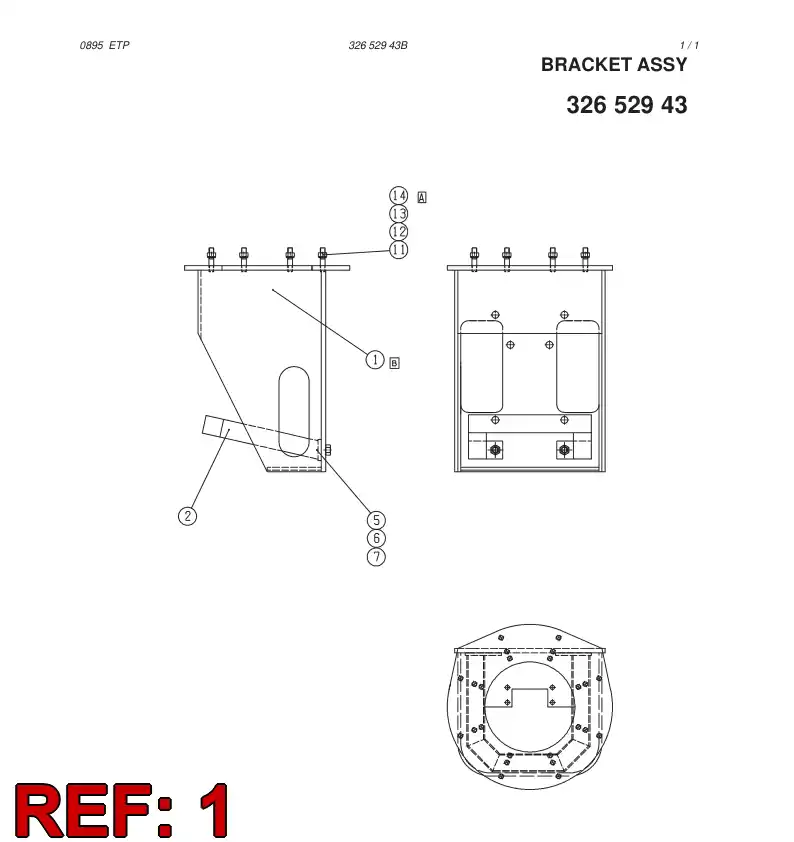 0895 ETP

326 529 43B

1 / 1

BRACKET ASSY

326 529 43

14 A
13
12
11

1 B

2

5
6
7

REF: 1